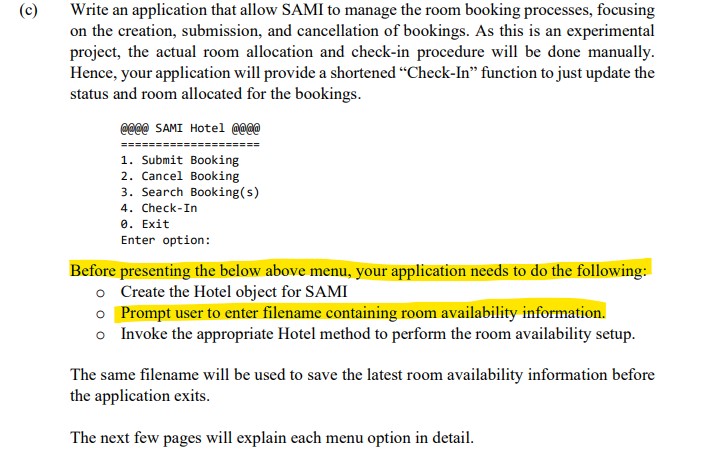 (c) Write an application that allow SAMI to manage the room booking processes, focusing on the creation, submission, and cancellation of bookings. As this is an experimental project, the actual room allocation and check-in procedure will be done manually. Hence, your application will provide a shortened “Check-In” function to just update the status and room allocated for the bookings.

@@@@ SAMI Hotel @@@@
====================
1. Submit Booking
2. Cancel Booking
3. Search Booking(s)
4. Check-In
0. Exit
Enter option:

Before presenting the below above menu, your application needs to do the following:

o Create the Hotel object for SAMI
o Prompt user to enter filename containing room availability information.
o Invoke the appropriate Hotel method to perform the room availability setup.

The same filename will be used to save the latest room availability information before the application exits.

The next few pages will explain each menu option in detail.